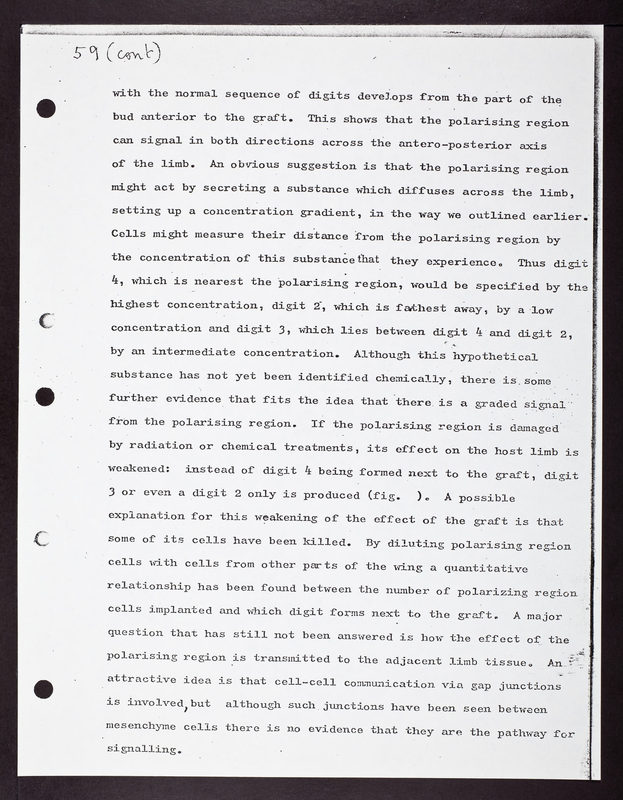 59 (cont)

with the normal sequence of digits develops from the part of the bud anterior to the graft. This shows that the polarising region can signal in both directions across the antero-posterior axis of the limb. An obvious suggestion is that the polarising region might act by secreting a substance which diffuses across the limb, setting up a concentration gradient, in the way we outlined earlier. Cells might measure their distance from the polarising region by the concentration of this substance that they experience. Thus digit 4, which is nearest the polarising region, would be specified by the highest concentration, digit 2, which is fathest away, by a low concentration and digit 3, which lies between digit 4 and digit 2, by an intermediate concentration. Although this hypothetical substance has not yet been identified chemically, there is some further evidence that fits the idea that there is a graded signal from the polarising region. If the polarising region is damaged by radiation or chemical treatments, its effect on the host limb is weakened: instead of digit 4 being formed next to the graft, digit 3 or even a digit 2 only is produced (fig. ). A possible explanation for this weakening of the effect of the graft is that some of its cells have been killed. By diluting polarising region cells with cells from other parts of the wing a quantitative relationship has been found between the number of polarizing region cells implanted and which digit forms next to the graft. A major question that has still not been answered is how the effect of the polarising region is transmitted to the adjacent limb tissue. An attractive idea is that cell-cell communication via gap junctions is involved, but although such junctions have been seen between mesenchyme cells there is no evidence that they are the pathway for signalling.